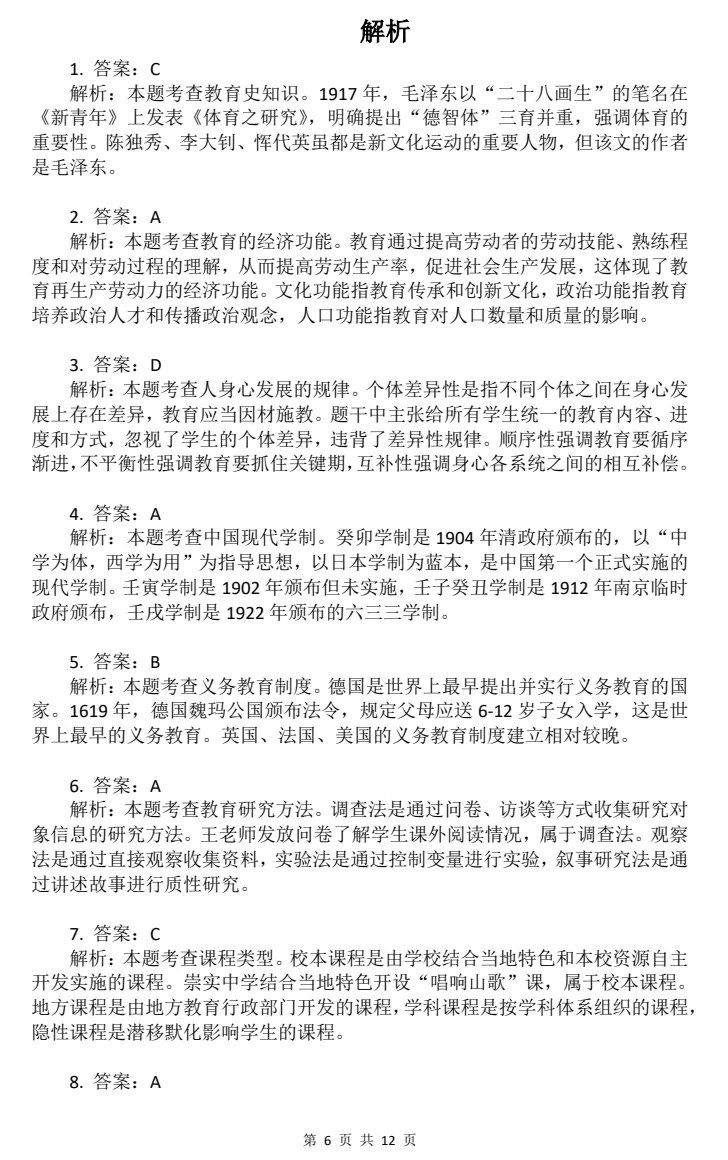 解析

1. 答案：C
解析：本题考查教育史知识。1917 年，毛泽东以“二十八画生”的笔名在《新青年》上发表《体育之研究》，明确提出“德智体”三育并重，强调体育的重要性。陈独秀、李大钊、恽代英虽都是新文化运动的重要人物，但该文的作者是毛泽东。

2. 答案：A
解析：本题考查教育的经济功能。教育通过提高劳动者的劳动技能、熟练程度和对劳动过程的理解，从而提高劳动生产率，促进社会生产发展，这体现了教育再生产劳动力的经济功能。文化功能指教育传承和创新文化，政治功能指教育培养政治人才和传播政治观念，人口功能指教育对人口数量和质量的影响。

3. 答案：D
解析：本题考查人身心发展的规律。个体差异性是指不同个体之间在身心发展上存在差异，教育应当因材施教。题干中主张给所有学生统一的教育内容、进度和方式，忽视了学生的个体差异，违背了差异性规律。顺序性强调教育要循序渐进，不平衡性强调教育要抓住关键期，互补性强调身心各系统之间的相互补偿。

4. 答案：A
解析：本题考查中国现代学制。癸卯学制是 1904 年清政府颁布的，以“中学为体，西学为用”为指导思想，以日本学制为蓝本，是中国第一个正式实施的现代学制。壬寅学制是 1902 年颁布但未实施，壬子癸丑学制是 1912 年南京临时政府颁布，壬戌学制是 1922 年颁布的六三三学制。

5. 答案：B
解析：本题考查义务教育制度。德国是世界上最早提出并实行义务教育的国家。1619 年，德国魏玛公国颁布法令，规定父母应送 6-12 岁子女入学，这是世界上最早的义务教育。英国、法国、美国的义务教育制度建立相对较晚。

6. 答案：A
解析：本题考查教育研究方法。调查法是通过问卷、访谈等方式收集研究对象信息的研究方法。王老师发放问卷了解学生课外阅读情况，属于调查法。观察法是通过直接观察收集资料，实验法是通过控制变量进行实验，叙事研究法是通过讲述故事进行质性研究。

7. 答案：C
解析：本题考查课程类型。校本课程是由学校结合当地特色和本校资源自主开发实施的课程。崇实中学结合当地特色开设“唱响山歌”课，属于校本课程。地方课程是由地方教育行政部门开发的课程，学科课程是按学科体系组织的课程，隐性课程是潜移默化影响学生的课程。

8. 答案：A

第 6 页 共 12 页